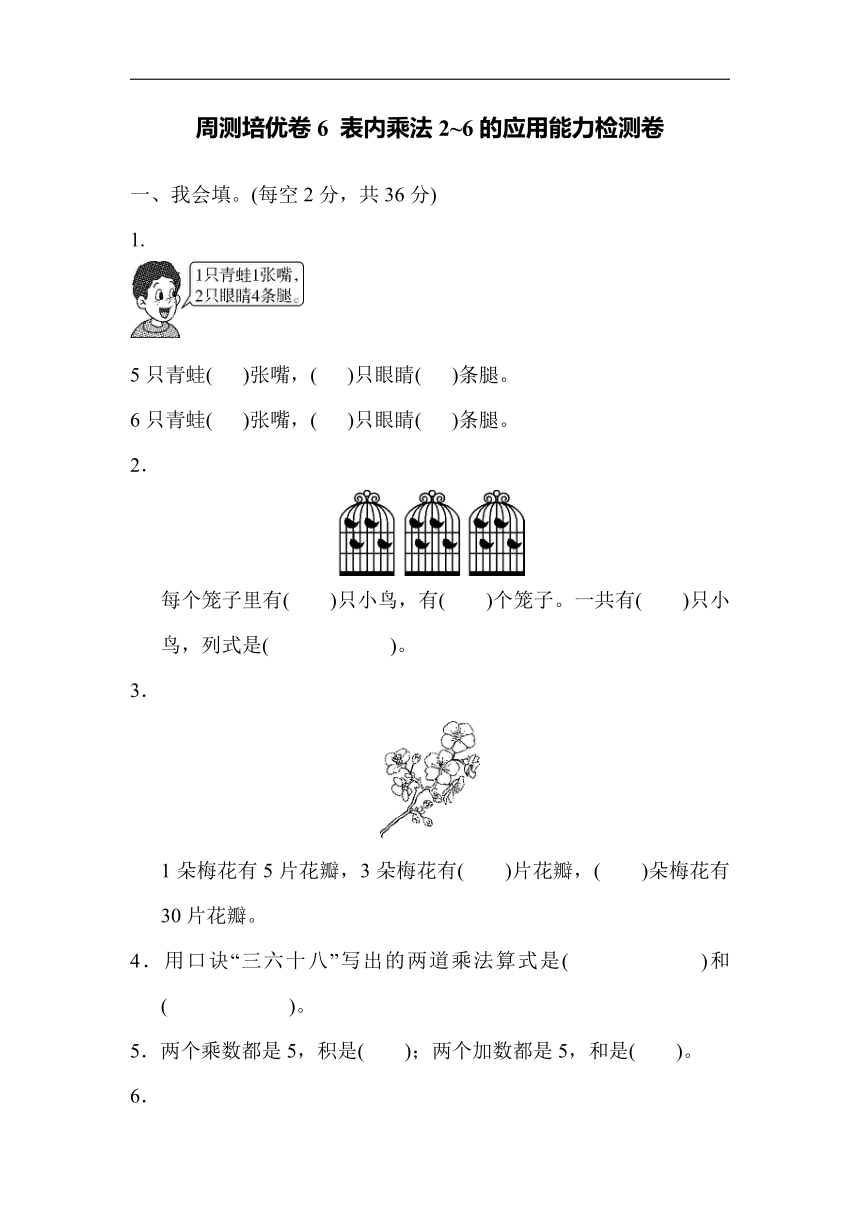 周测培优卷 6 表内乘法 2~6 的应用能力检测卷

一、我会填。(每空 2 分，共 36 分)

1.

1只青蛙1张嘴，2只眼睛4条腿。

5 只青蛙(　　)张嘴，(　　)只眼睛(　　)条腿。

6 只青蛙(　　)张嘴，(　　)只眼睛(　　)条腿。

2．

每个笼子里有(　　)只小鸟，有(　　)个笼子。一共有(　　)只小鸟，列式是(　　　　　　)。

3．

1 朵梅花有 5 片花瓣，3 朵梅花有(　　)片花瓣，(　　)朵梅花有 30 片花瓣。

4．用口诀“三六十八”写出的两道乘法算式是(　　　　　　)和(　　　　　　)。

5．两个乘数都是 5，积是(　　)；两个加数都是 5，和是(　　)。

6．